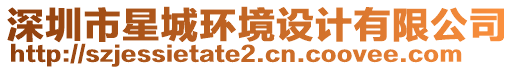 深圳市星城环境设计有限公司
http://szjessietate2.cn.coovee.com